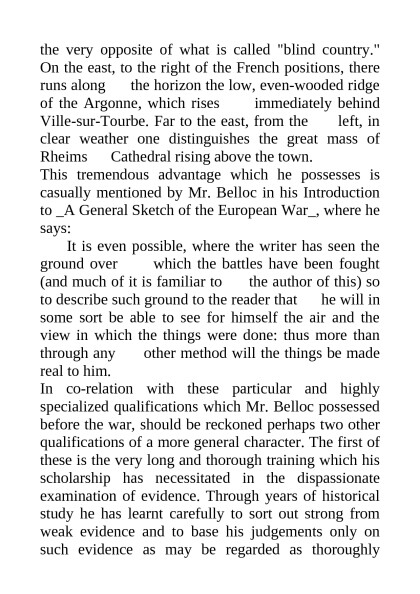 the very opposite of what is called "blind country." On the east, to the right of the French positions, there runs along the horizon the low, even-wooded ridge of the Argonne, which rises immediately behind Ville-sur-Tourbe. Far to the east, from the left, in clear weather one distinguishes the great mass of Rheims Cathedral rising above the town.
This tremendous advantage which he possesses is casually mentioned by Mr. Belloc in his Introduction to _A General Sketch of the European War_, where he says:
It is even possible, where the writer has seen the ground over which the battles have been fought (and much of it is familiar to the author of this) so to describe such ground to the reader that he will in some sort be able to see for himself the air and the view in which the things were done: thus more than through any other method will the things be made real to him.
In co-relation with these particular and highly specialized qualifications which Mr. Belloc possessed before the war, should be reckoned perhaps two other qualifications of a more general character. The first of these is the very long and thorough training which his scholarship has necessitated in the dispassionate examination of evidence. Through years of historical study he has learnt carefully to sort out strong from weak evidence and to base his judgements only on such evidence as may be regarded as thoroughly